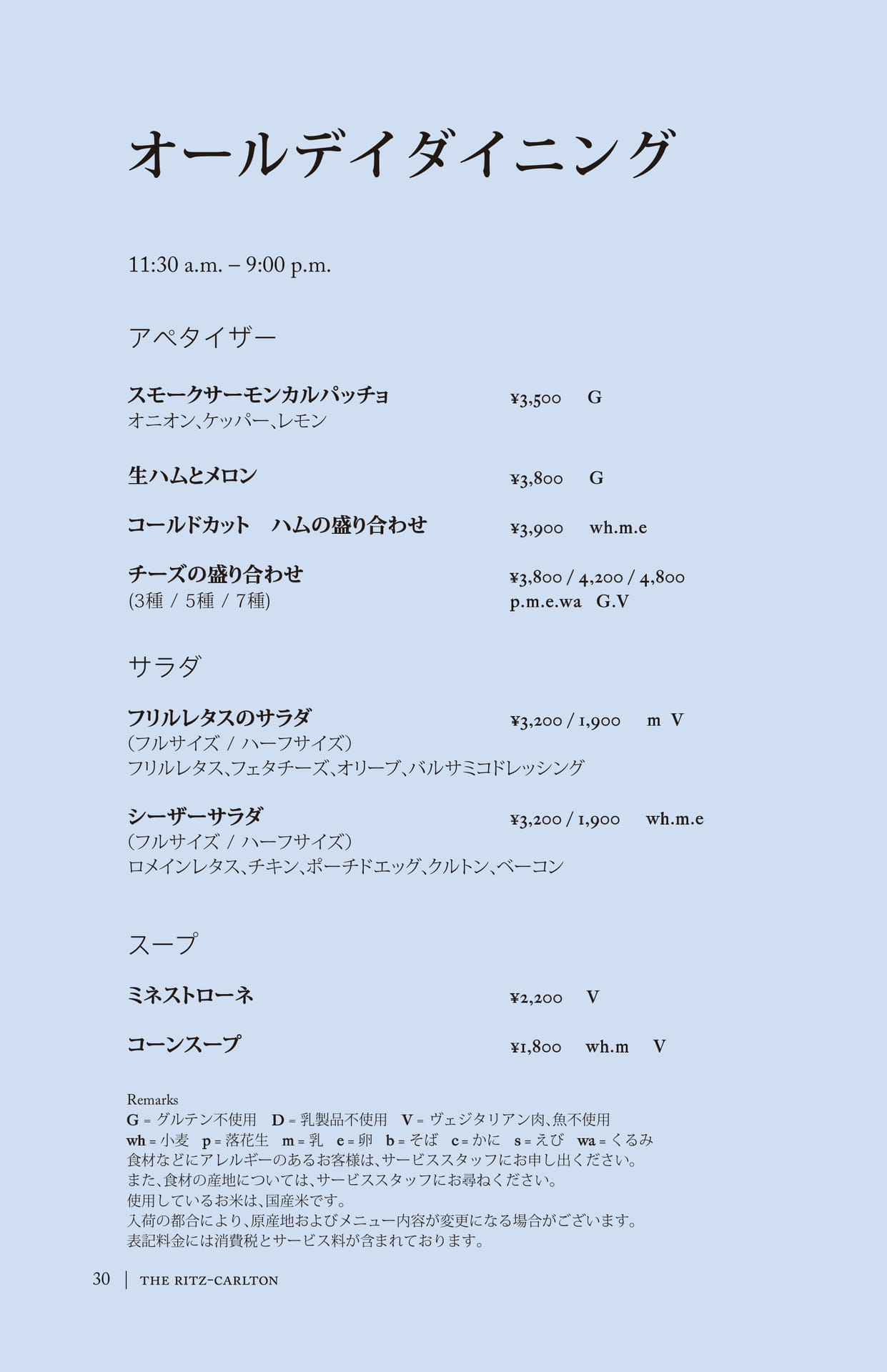 オールデイダイニング

11:30 a.m. – 9:00 p.m.

アペタイザー

スモークサーモンカルパッチョ ¥3,500 G
オニオン、ケッパー、レモン

生ハムとメロン ¥3,800 G

コールドカット　ハムの盛り合わせ ¥3,900 wh.m.e

チーズの盛り合わせ ¥3,800 / 4,200 / 4,800
(3種 / 5種 / 7種) p.m.e.wa G.V

サラダ

フリルレタスのサラダ ¥3,200 / 1,900 m V
(フルサイズ / ハーフサイズ)
フリルレタス、フェタチーズ、オリーブ、バルサミコドレッシング

シーザーサラダ ¥3,200 / 1,900 wh.m.e
(フルサイズ / ハーフサイズ)
ロメインレタス、チキン、ポーチドエッグ、クルトン、ベーコン

スープ

ミネストローネ ¥2,200 V

コーンスープ ¥1,800 wh.m V

Remarks
G = グルテン不使用　D = 乳製品不使用　V = ヴェジタリアン肉、魚不使用
wh = 小麦　p = 落花生　m = 乳　e = 卵　b = そば　c = かに　s = えび　wa = くるみ
食材などにアレルギーのあるお客様は、サービススタッフにお申し出ください。
また、食材の産地については、サービススタッフにお尋ねください。
使用しているお米は、国産米です。
入荷の都合により、原産地およびメニュー内容が変更になる場合がございます。
表記料金には消費税とサービス料が含まれております。

30 | THE RITZ-CARLTON